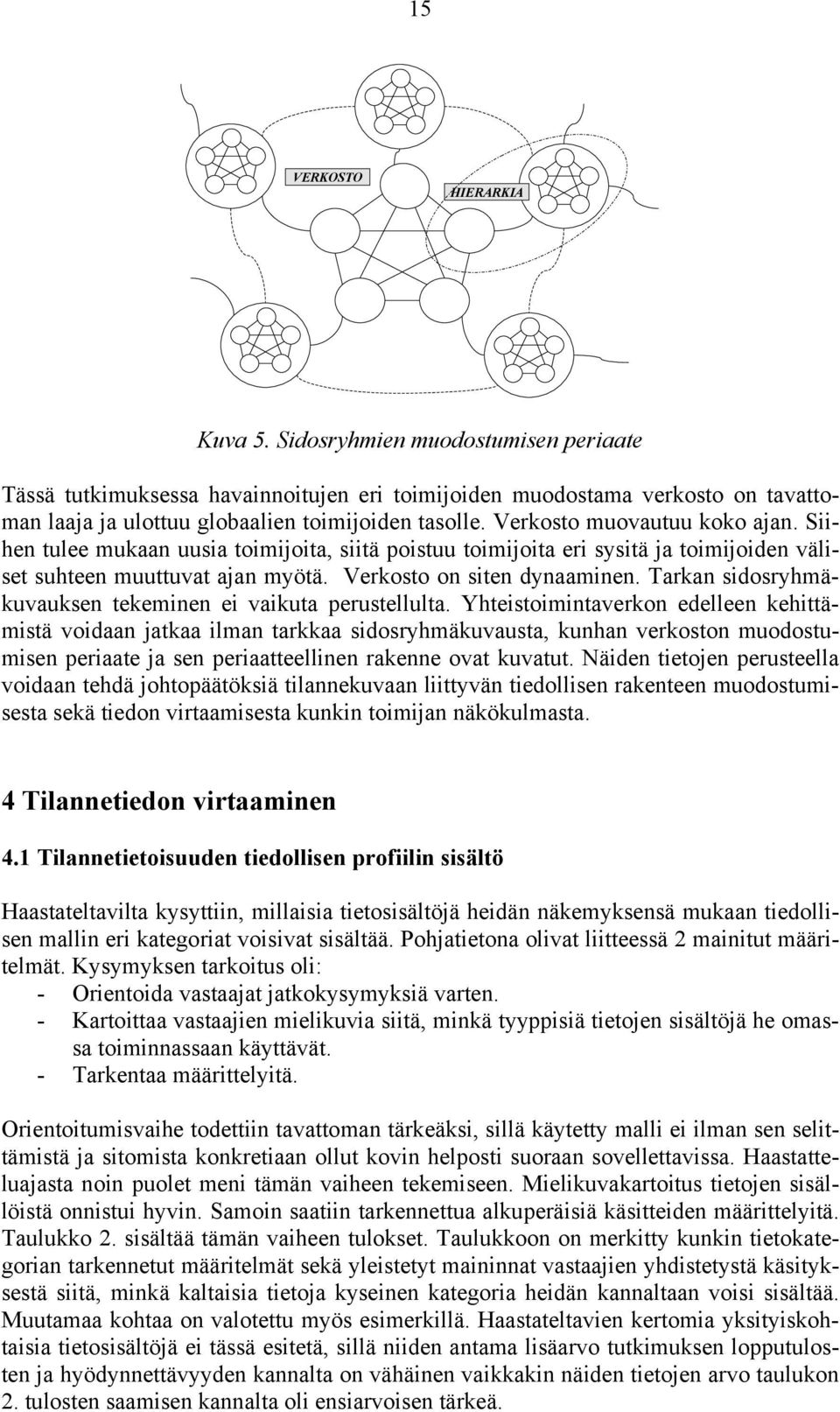 15

VERKOSTO

HIERARKIA

Kuva 5. Sidosryhmien muodostumisen periaate

Tässä tutkimuksessa havainnoitujen eri toimijoiden muodostama verkosto on tavattoman laaja ja ulottuu globaalien toimijoiden tasolle. Verkosto muovautuu koko ajan. Siihen tulee mukaan uusia toimijoita, siitä poistuu toimijoita eri sysitä ja toimijoiden väliset suhteen muuttuvat ajan myötä. Verkosto on siten dynaaminen. Tarkan sidosryhmäkuvauksen tekeminen ei vaikuta perustellulta. Yhteistoimintaverkon edelleen kehittämistä voidaan jatkaa ilman tarkkaa sidosryhmäkuvausta, kunhan verkoston muodostumisen periaate ja sen periaatteellinen rakenne ovat kuvatut. Näiden tietojen perusteella voidaan tehdä johtopäätöksiä tilannekuvaan liittyvän tiedollisen rakenteen muodostumisesta sekä tiedon virtaamisesta kunkin toimijan näkökulmasta.

4 Tilannetiedon virtaaminen

4.1 Tilannetietoisuuden tiedollisen profiilin sisältö

Haastateltavilta kysyttiin, millaisia tietosisältöjä heidän näkemyksensä mukaan tiedollisen mallin eri kategoriat voisivat sisältää. Pohjatietona olivat liitteessä 2 mainitut määritelmät. Kysymyksen tarkoitus oli:
- Orientoida vastaajat jatkokysymyksiä varten.
- Kartoittaa vastaajien mielikuvia siitä, minkä tyyppisiä tietojen sisältöjä he omassa toiminnassaan käyttävät.
- Tarkentaa määrittelyitä.

Orientoitumisvaihe todettiin tavattoman tärkeäksi, sillä käytetty malli ei ilman sen selittämistä ja sitomista konkretiaan ollut kovin helposti suoraan sovellettavissa. Haastatteluajasta noin puolet meni tämän vaiheen tekemiseen. Mielikuvakartoitus tietojen sisällöistä onnistui hyvin. Samoin saatiin tarkennettua alkuperäisiä käsitteiden määrittelyitä. Taulukko 2. sisältää tämän vaiheen tulokset. Taulukkoon on merkitty kunkin tietokategorian tarkennetut määritelmät sekä yleistetyt maininnat vastaajien yhdistetystä käsityksestä siitä, minkä kaltaisia tietoja kyseinen kategoria heidän kannaltaan voisi sisältää. Muutamaa kohtaa on valotettu myös esimerkillä. Haastateltavien kertomia yksityiskohtaisia tietosisältöjä ei tässä esitetä, sillä niiden antama lisäarvo tutkimuksen lopputulosten ja hyödynnettävyyden kannalta on vähäinen vaikkakin näiden tietojen arvo taulukon 2. tulosten saamisen kannalta oli ensiarvoisen tärkeä.